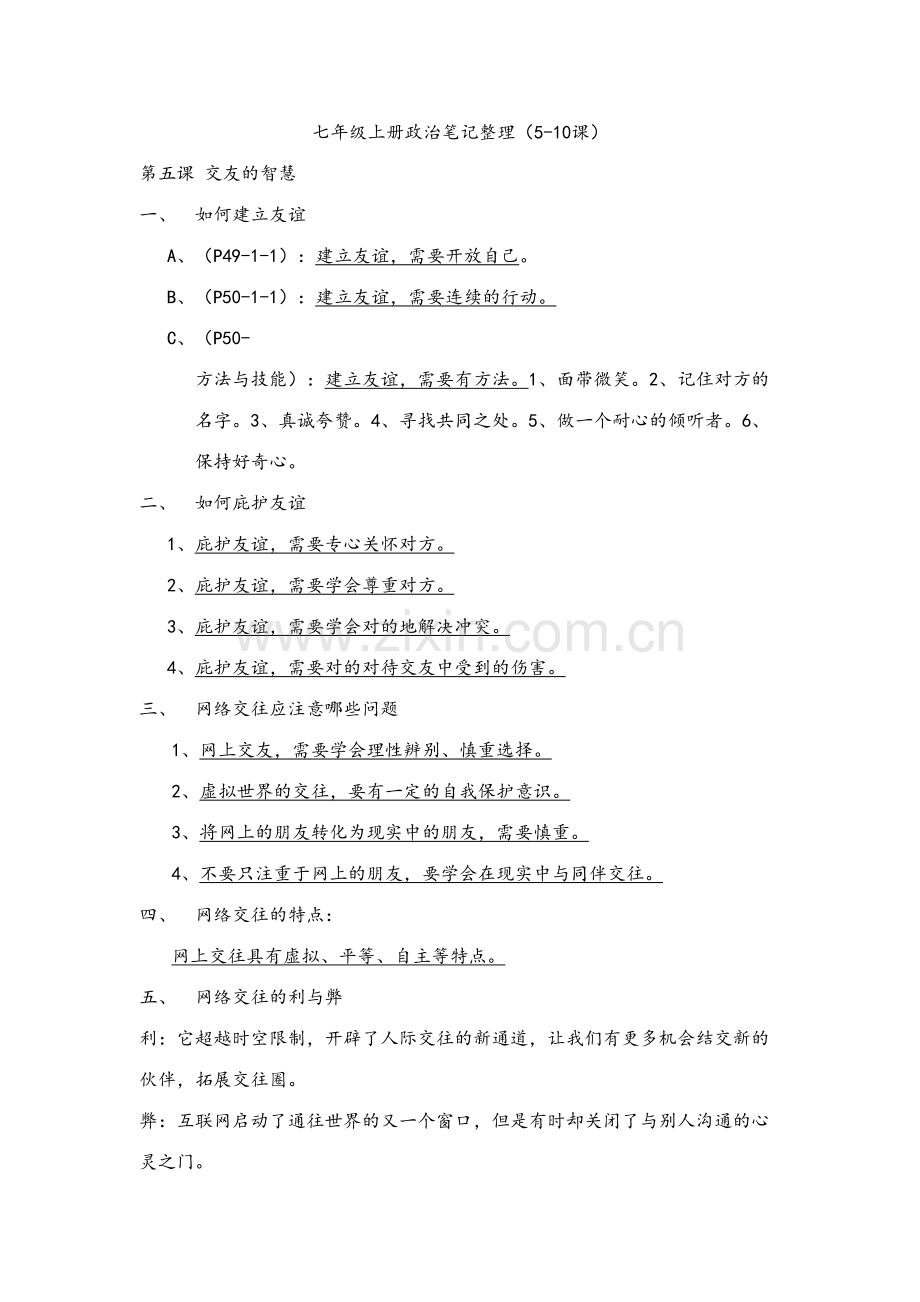 七年级上册政治笔记整理（5-10课）

第五课 交友的智慧

一、 如何建立友谊

A、（P49-1-1）：建立友谊，需要开放自己。

B、（P50-1-1）：建立友谊，需要连续的行动。

C、（P50-方法与技能）：建立友谊，需要有方法。1、面带微笑。2、记住对方的名字。3、真诚夸赞。4、寻找共同之处。5、做一个耐心的倾听者。6、保持好奇心。

二、 如何庇护友谊

1、庇护友谊，需要专心关怀对方。

2、庇护友谊，需要学会尊重对方。

3、庇护友谊，需要学会对的地解决冲突。

4、庇护友谊，需要对的对待交友中受到的伤害。

三、 网络交往应注意哪些问题

1、网上交友，需要学会理性辨别、慎重选择。

2、虚拟世界的交往，要有一定的自我保护意识。

3、将网上的朋友转化为现实中的朋友，需要慎重。

4、不要只注重于网上的朋友，要学会在现实中与同伴交往。

四、 网络交往的特点：

网上交往具有虚拟、平等、自主等特点。

五、 网络交往的利与弊

利：它超越时空限制，开辟了人际交往的新通道，让我们有更多机会结交新的伙伴，拓展交往圈。

弊：互联网启动了通往世界的又一个窗口，但是有时却关闭了与别人沟通的心灵之门。

www.zixin.com.cn